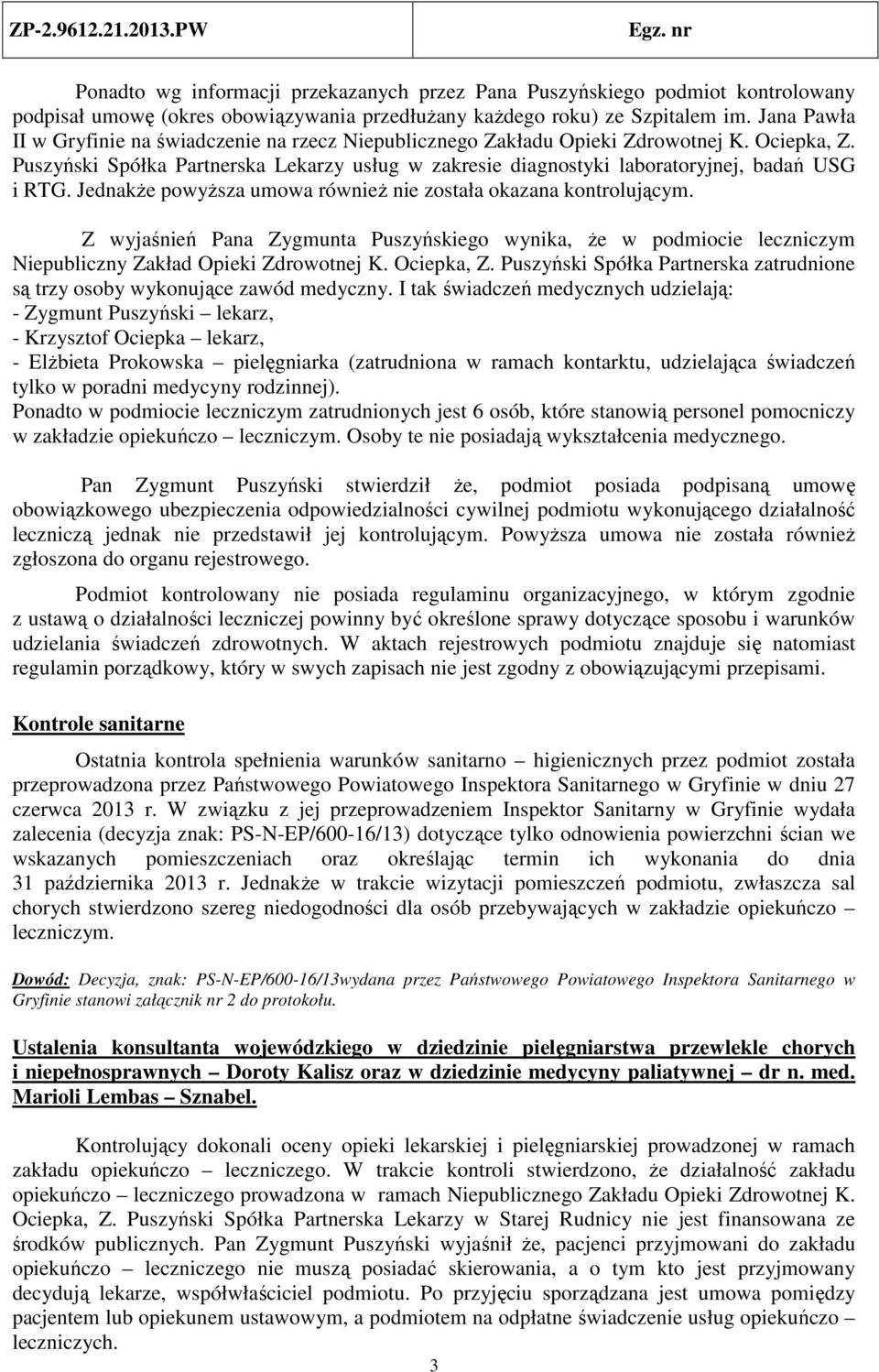 ZP-2.9612.21.2013.PW Egz. nr

Ponadto wg informacji przekazanych przez Pana Puszyńskiego podmiot kontrolowany podpisał umowę (okres obowiązywania przedłużany każdego roku) ze Szpitalem im. Jana Pawła II w Gryfinie na świadczenie na rzecz Niepublicznego Zakładu Opieki Zdrowotnej K. Ociepka, Z. Puszyński Spółka Partnerska Lekarzy usług w zakresie diagnostyki laboratoryjnej, badań USG i RTG. Jednakże powyższa umowa również nie została okazana kontrolującym.

Z wyjaśnień Pana Zygmunta Puszyńskiego wynika, że w podmiocie leczniczym Niepubliczny Zakład Opieki Zdrowotnej K. Ociepka, Z. Puszyński Spółka Partnerska zatrudnione są trzy osoby wykonujące zawód medyczny. I tak świadczeń medycznych udzielają:
- Zygmunt Puszyński – lekarz,
- Krzysztof Ociepka – lekarz,
- Elżbieta Prokowska – pielęgniarka (zatrudniona w ramach kontarktu, udzielająca świadczeń tylko w poradni medycyny rodzinnej).
Ponadto w podmiocie leczniczym zatrudnionych jest 6 osób, które stanowią personel pomocniczy w zakładzie opiekuńczo – leczniczym. Osoby te nie posiadają wykształcenia medycznego.

Pan Zygmunt Puszyński stwierdził że, podmiot posiada podpisaną umowę obowiązkowego ubezpieczenia odpowiedzialności cywilnej podmiotu wykonującego działalność leczniczą jednak nie przedstawił jej kontrolującym. Powyższa umowa nie została również zgłoszona do organu rejestrowego.

Podmiot kontrolowany nie posiada regulaminu organizacyjnego, w którym zgodnie z ustawą o działalności leczniczej powinny być określone sprawy dotyczące sposobu i warunków udzielania świadczeń zdrowotnych. W aktach rejestrowych podmiotu znajduje się natomiast regulamin porządkowy, który w swych zapisach nie jest zgodny z obowiązującymi przepisami.

Kontrole sanitarne

Ostatnia kontrola spełnienia warunków sanitarno – higienicznych przez podmiot została przeprowadzona przez Państwowego Powiatowego Inspektora Sanitarnego w Gryfinie w dniu 27 czerwca 2013 r. W związku z jej przeprowadzeniem Inspektor Sanitarny w Gryfinie wydała zalecenia (decyzja znak: PS-N-EP/600-16/13) dotyczące tylko odnowienia powierzchni ścian we wskazanych pomieszczeniach oraz określając termin ich wykonania do dnia 31 października 2013 r. Jednakże w trakcie wizytacji pomieszczeń podmiotu, zwłaszcza sal chorych stwierdzono szereg niedogodności dla osób przebywających w zakładzie opiekuńczo – leczniczym.

Dowód: Decyzja, znak: PS-N-EP/600-16/13wydana przez Państwowego Powiatowego Inspektora Sanitarnego w Gryfinie stanowi załącznik nr 2 do protokołu.

Ustalenia konsultanta wojewódzkiego w dziedzinie pielęgniarstwa przewlekle chorych i niepełnosprawnych – Doroty Kalisz oraz w dziedzinie medycyny paliatywnej – dr n. med. Marioli Lembas – Sznabel.

Kontrolujący dokonali oceny opieki lekarskiej i pielęgniarskiej prowadzonej w ramach zakładu opiekuńczo – leczniczego. W trakcie kontroli stwierdzono, że działalność zakładu opiekuńczo – leczniczego prowadzona w ramach Niepublicznego Zakładu Opieki Zdrowotnej K. Ociepka, Z. Puszyński Spółka Partnerska Lekarzy w Starej Rudnicy nie jest finansowana ze środków publicznych. Pan Zygmunt Puszyński wyjaśnił że, pacjenci przyjmowani do zakładu opiekuńczo – leczniczego nie muszą posiadać skierowania, a o tym kto jest przyjmowany decydują lekarze, współwłaściciel podmiotu. Po przyjęciu sporządzana jest umowa pomiędzy pacjentem lub opiekunem ustawowym, a podmiotem na odpłatne świadczenie usług opiekuńczo – leczniczych.

3